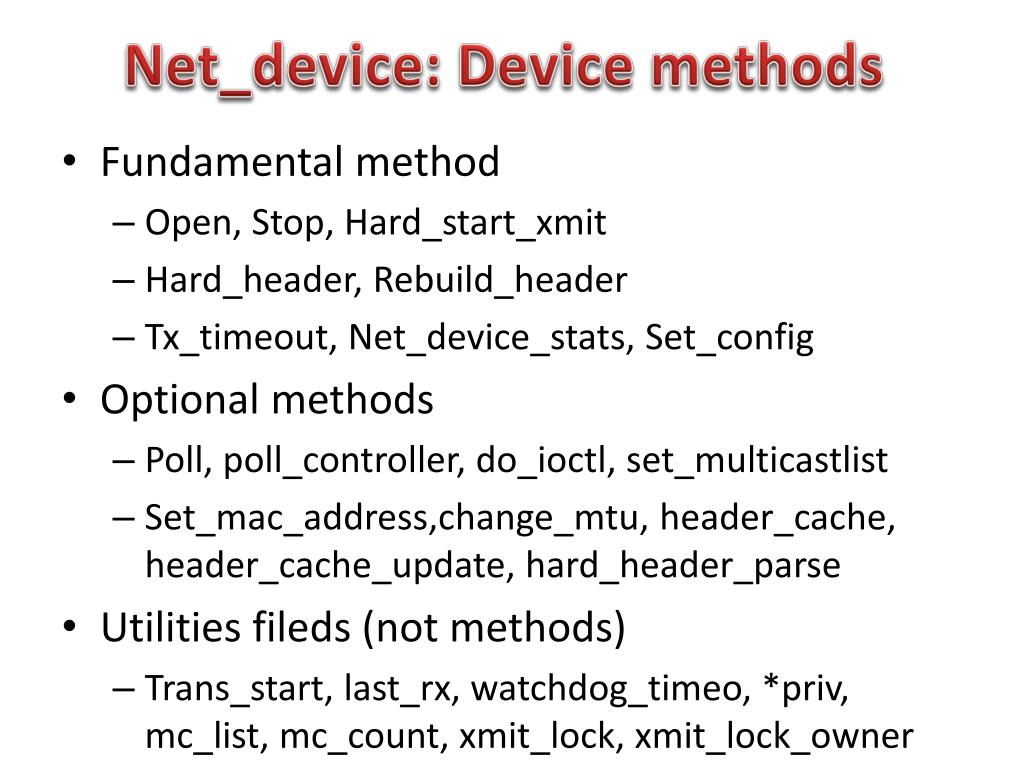 Net_device: Device methods

• Fundamental method
– Open, Stop, Hard_start_xmit
– Hard_header, Rebuild_header
– Tx_timeout, Net_device_stats, Set_config
• Optional methods
– Poll, poll_controller, do_ioctl, set_multicastlist
– Set_mac_address,change_mtu, header_cache, header_cache_update, hard_header_parse
• Utilities fileds (not methods)
– Trans_start, last_rx, watchdog_timeo, *priv, mc_list, mc_count, xmit_lock, xmit_lock_owner